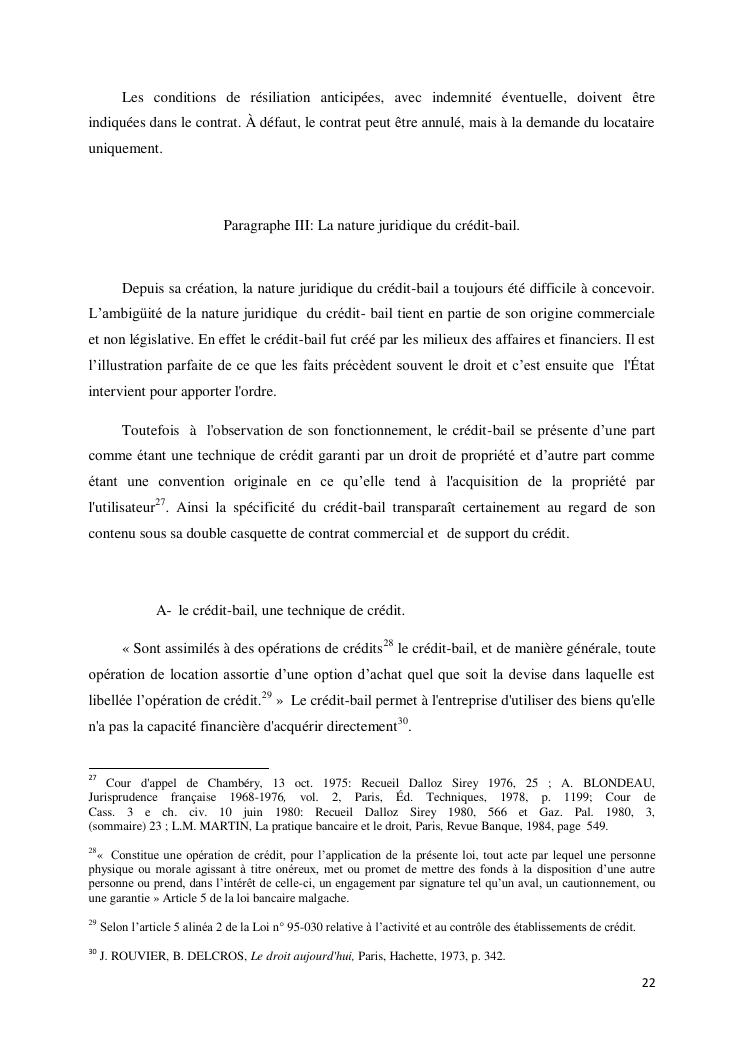 Les conditions de résiliation anticipées, avec indemnité éventuelle, doivent être indiquées dans le contrat. À défaut, le contrat peut être annulé, mais à la demande du locataire uniquement.

Paragraphe III: La nature juridique du crédit-bail.

Depuis sa création, la nature juridique du crédit-bail a toujours été difficile à concevoir. L'ambigüité de la nature juridique du crédit- bail tient en partie de son origine commerciale et non législative. En effet le crédit-bail fut créé par les milieux des affaires et financiers. Il est l'illustration parfaite de ce que les faits précèdent souvent le droit et c'est ensuite que l'État intervient pour apporter l'ordre.

Toutefois à l'observation de son fonctionnement, le crédit-bail se présente d'une part comme étant une technique de crédit garanti par un droit de propriété et d'autre part comme étant une convention originale en ce qu'elle tend à l'acquisition de la propriété par l'utilisateur$^{27}$. Ainsi la spécificité du crédit-bail transparaît certainement au regard de son contenu sous sa double casquette de contrat commercial et de support du crédit.

A- le crédit-bail, une technique de crédit.

« Sont assimilés à des opérations de crédits$^{28}$ le crédit-bail, et de manière générale, toute opération de location assortie d'une option d'achat quel que soit la devise dans laquelle est libellée l'opération de crédit.$^{29}$ » Le crédit-bail permet à l'entreprise d'utiliser des biens qu'elle n'a pas la capacité financière d'acquérir directement$^{30}$.

$^{27}$ Cour d'appel de Chambéry, 13 oct. 1975: Recueil Dalloz Sirey 1976, 25 ; A. BLONDEAU, Jurisprudence française 1968-1976, vol. 2, Paris, Éd. Techniques, 1978, p. 1199; Cour de Cass. 3 e ch. civ. 10 juin 1980: Recueil Dalloz Sirey 1980, 566 et Gaz. Pal. 1980, 3, (sommaire) 23 ; L.M. MARTIN, La pratique bancaire et le droit, Paris, Revue Banque, 1984, page 549.

$^{28}$« Constitue une opération de crédit, pour l'application de la présente loi, tout acte par lequel une personne physique ou morale agissant à titre onéreux, met ou promet de mettre des fonds à la disposition d'une autre personne ou prend, dans l'intérêt de celle-ci, un engagement par signature tel qu'un aval, un cautionnement, ou une garantie » Article 5 de la loi bancaire malgache.

$^{29}$ Selon l'article 5 alinéa 2 de la Loi n° 95-030 relative à l'activité et au contrôle des établissements de crédit.

$^{30}$ J. ROUVIER, B. DELCROS, Le droit aujourd'hui, Paris, Hachette, 1973, p. 342.

22